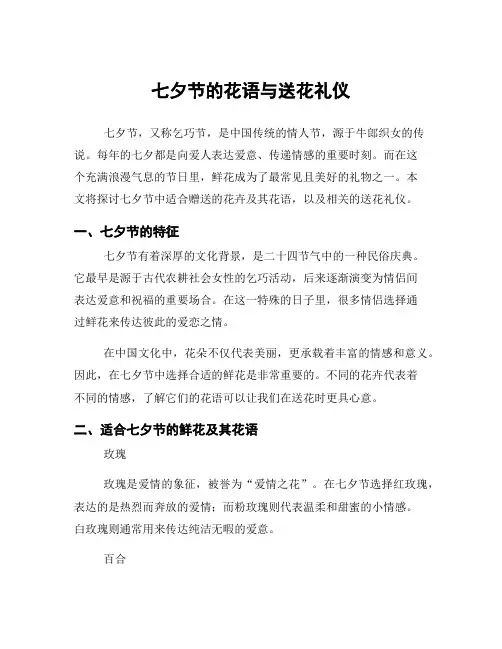 七夕节的花语与送花礼仪

七夕节，又称乞巧节，是中国传统的情人节，源于牛郎织女的传说。每年的七夕都是向爱人表达爱意、传递情感的重要时刻。而在这个充满浪漫气息的节日里，鲜花成为了最常见且美好的礼物之一。本文将探讨七夕节中适合赠送的花卉及其花语，以及相关的送花礼仪。

一、七夕节的特征

七夕节有着深厚的文化背景，是二十四节气中的一种民俗庆典。它最早是源于古代农耕社会女性的乞巧活动，后来逐渐演变为情侣间表达爱意和祝福的重要场合。在这一特殊的日子里，很多情侣选择通过鲜花来传达彼此的爱恋之情。

在中国文化中，花朵不仅代表美丽，更承载着丰富的情感和意义。因此，在七夕节中选择合适的鲜花是非常重要的。不同的花卉代表着不同的情感，了解它们的花语可以让我们在送花时更具心意。

二、适合七夕节的鲜花及其花语

玫瑰

玫瑰是爱情的象征，被誉为“爱情之花”。在七夕节选择红玫瑰，表达的是热烈而奔放的爱情；而粉玫瑰则代表温柔和甜蜜的小情感。白玫瑰则通常用来传达纯洁无暇的爱意。

百合